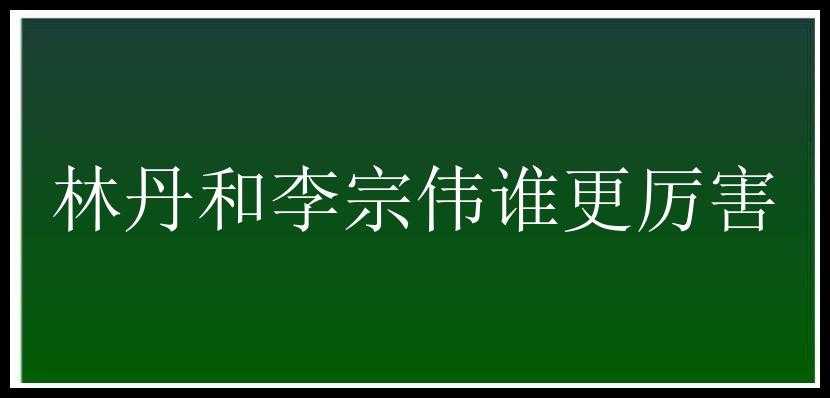 林丹和李宗伟谁更厉害